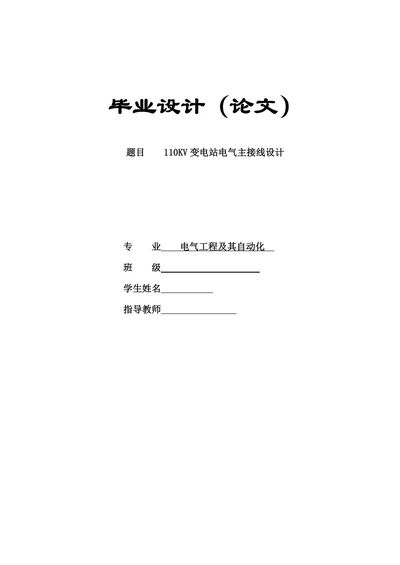 毕业设计（论文）

题目 110KV 变电站电气主接线设计

专 业 电气工程及其自动化

班 级

学生姓名

指导教师